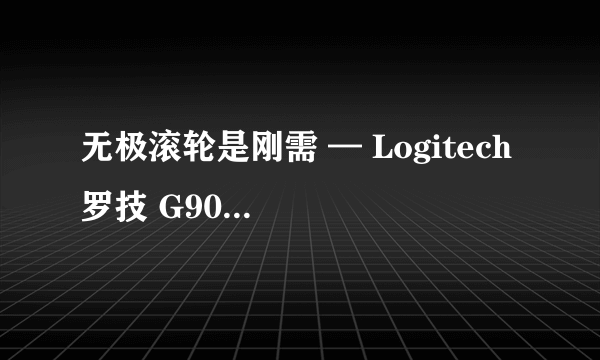 无极滚轮是刚需 — Logitech 罗技 G90...